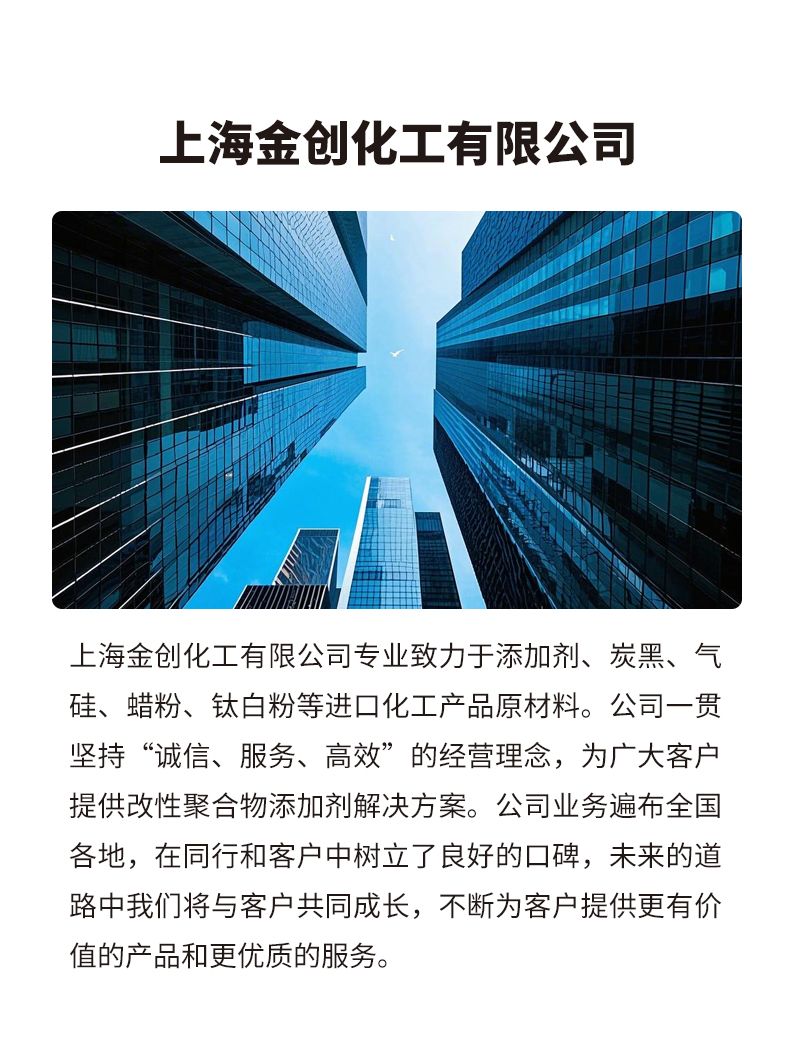 上海金创化工有限公司

上海金创化工有限公司专业致力于添加剂、炭黑、气硅、蜡粉、钛白粉等进口化工产品原材料。公司一贯坚持“诚信、服务、高效”的经营理念，为广大客户提供改性聚合物添加剂解决方案。公司业务遍布全国各地，在同行和客户中树立了良好的口碑，未来的道路中我们将与客户共同成长，不断为客户提供更有价值的产品和更优质的服务。